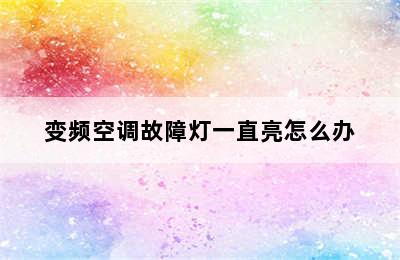 变频空调故障灯一直亮怎么办